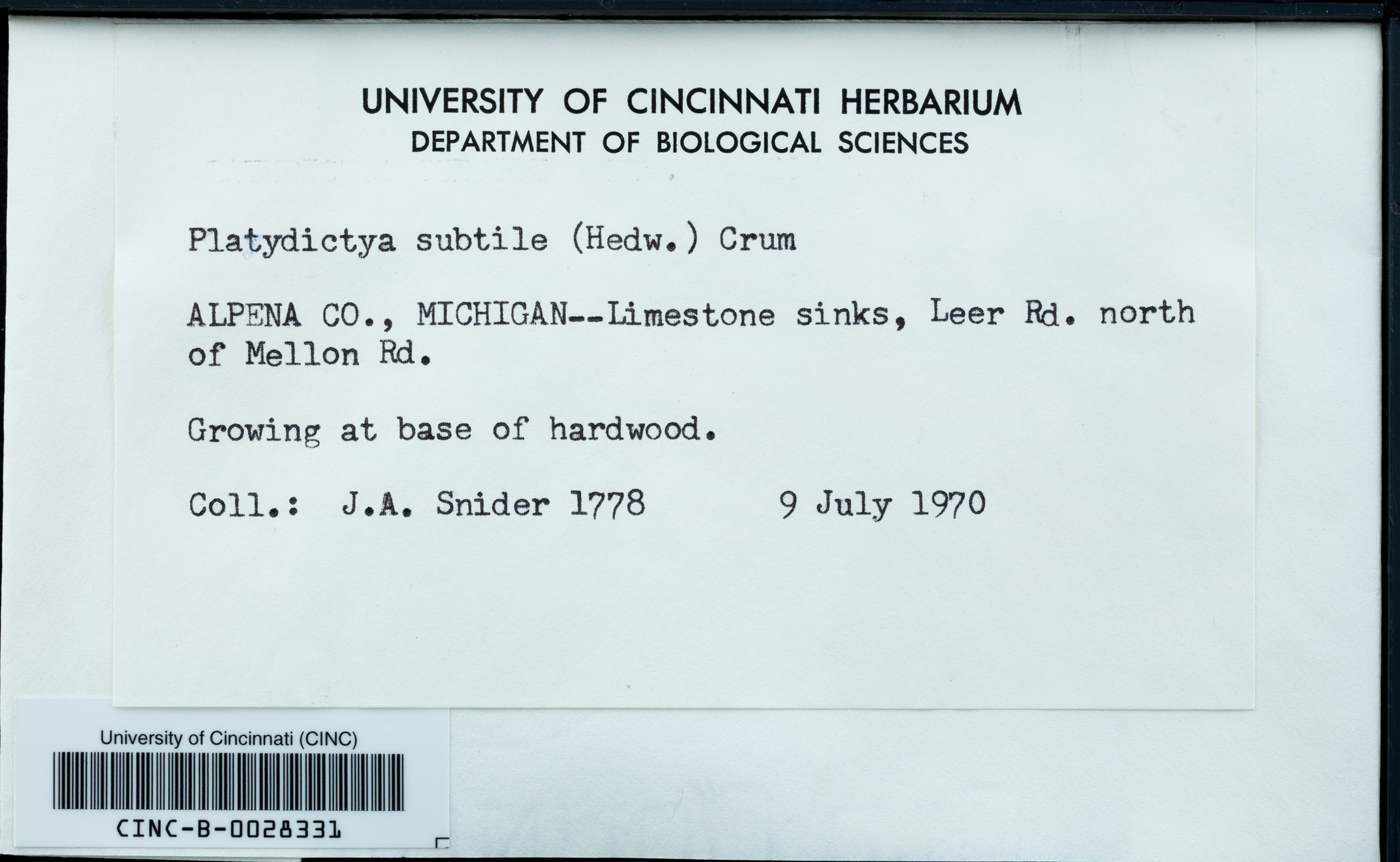 UNIVERSITY OF CINCINNATI HERBARIUM
DEPARTMENT OF BIOLOGICAL SCIENCES

Platydictya subtile (Hedw.) Crum

ALPENA CO., MICHIGAN--Limestone sinks, Leer Rd. north of Mellon Rd.

Growing at base of hardwood.

Coll.: J.A. Snider 1778 9 July 1970

University of Cincinnati (CINC)

CINC-B-0028331